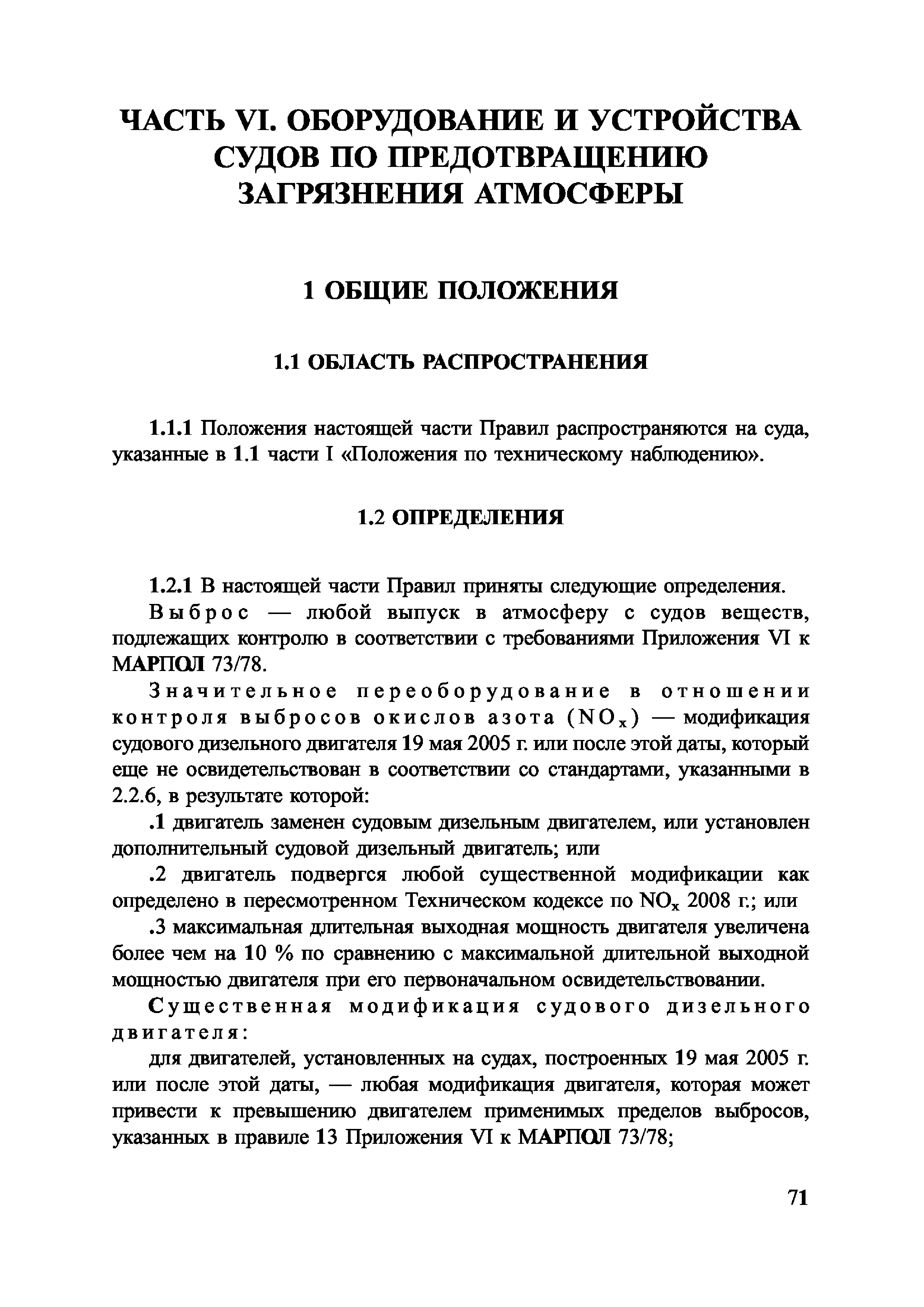 ЧАСТЬ VI. ОБОРУДОВАНИЕ И УСТРОЙСТВА СУДОВ ПО ПРЕДОТВРАЩЕНИЮ ЗАГРЯЗНЕНИЯ АТМОСФЕРЫ

1 ОБЩИЕ ПОЛОЖЕНИЯ

1.1 ОБЛАСТЬ РАСПРОСТРАНЕНИЯ

1.1.1 Положения настоящей части Правил распространяются на суда, указанные в 1.1 части I «Положения по техническому наблюдению».

1.2 ОПРЕДЕЛЕНИЯ

1.2.1 В настоящей части Правил приняты следующие определения.

Выброс — любой выпуск в атмосферу с судов веществ, подлежащих контролю в соответствии с требованиями Приложения VI к МАРПОЛ 73/78.

Значительное переоборудование в отношении контроля выбросов окислов азота ($NO_x$) — модификация судового дизельного двигателя 19 мая 2005 г. или после этой даты, который еще не освидетельствован в соответствии со стандартами, указанными в 2.2.6, в результате которой:

.1 двигатель заменен судовым дизельным двигателем, или установлен дополнительный судовой дизельный двигатель; или

.2 двигатель подвергся любой существенной модификации как определено в пересмотренном Техническом кодексе по $NO_x$ 2008 г.; или

.3 максимальная длительная выходная мощность двигателя увеличена более чем на 10 % по сравнению с максимальной длительной выходной мощностью двигателя при его первоначальном освидетельствовании.

Существенная модификация судового дизельного двигателя:

для двигателей, установленных на судах, построенных 19 мая 2005 г. или после этой даты, — любая модификация двигателя, которая может привести к превышению двигателем применимых пределов выбросов, указанных в правиле 13 Приложения VI к МАРПОЛ 73/78;

71